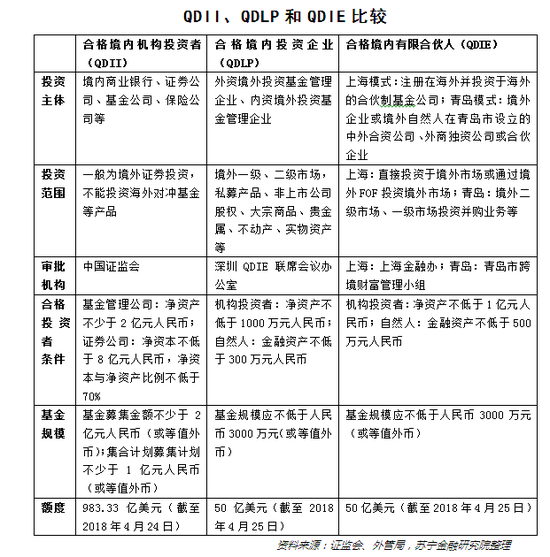 QDII、QDLP 和 QDIE 比较

| | 合格境内机构投资者（QDII） | 合格境内投资企业（QDLP） | 合格境内有限合伙人（QDIE） |
|---|---|---|---|
| 投资主体 | 境内商业银行、证券公司、基金公司、保险公司等 | 外资境外投资基金管理企业、内资境外投资基金管理企业 | 上海模式：注册在海外并投资于海外的合伙制基金公司；青岛模式：境外企业或境外自然人在青岛市设立的中外合资公司、外商独资公司或合伙企业 |
| 投资范围 | 一般为境外证券投资，不能投资海外对冲基金等产品 | 境外一级、二级市场，私募产品、非上市公司股权、大宗商品、贵金属、不动产、实物资产等 | 上海：直接投资于境外市场或通过境外 FOF 投资境外市场；青岛：境外二级市场、一级市场投资并购业务等 |
| 审批机构 | 中国证监会 | 深圳 QDIE 联席会议办公室 | 上海：上海金融办；青岛：青岛市跨境财富管理小组 |
| 合格投资者条件 | 基金管理公司：净资产不少于 2 亿元人民币；证券公司：净资本不低于 8 亿元人民币，净资本与净资产比例不低于 70% | 机构投资者：净资产不低于 1000 万元人民币；自然人：金融资产不低于 300 万元人民币 | 机构投资者：净资产不低于 1 亿元人民币；自然人：金融资产不低于 500 万元人民币 |
| 基金规模 | 基金募集金额不少于 2 亿元人民币（或等值外币）；集合计划募集计划不少于 1 亿元人民币（或等值外币） | 基金规模应不低于人民币 3000 万元（或等值外币） | 基金规模应不低于人民币 3000 万元（或等值外币） |
| 额度 | 983.33 亿美元（截至 2018 年 4 月 24 日） | 50 亿美元（截至 2018 年 4 月 25 日） | 50 亿美元（截至 2018 年 4 月 25 日） |

资料来源：证监会、外管局，苏宁金融研究院整理